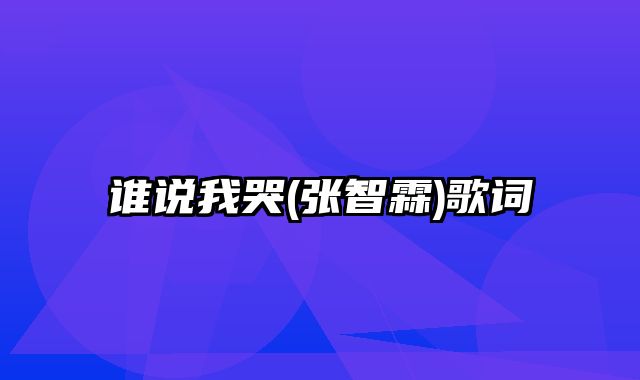 谁说我哭(张智霖)歌词